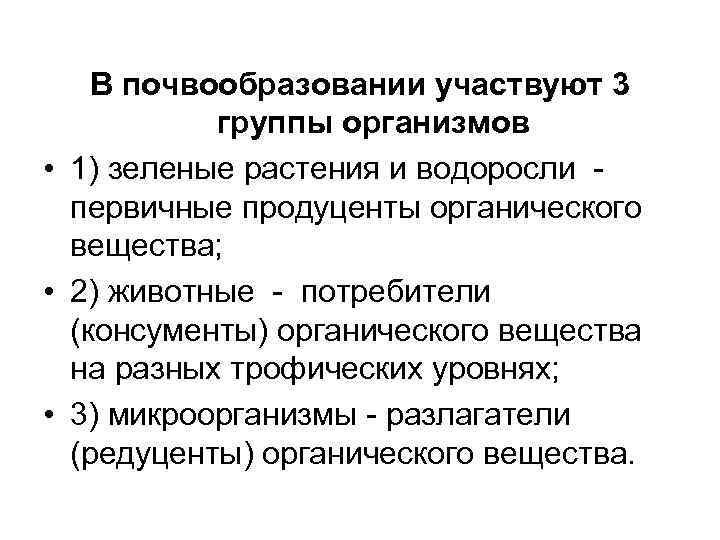 В почвообразовании участвуют 3 группы организмов

• 1) зеленые растения и водоросли - первичные продуценты органического вещества;
• 2) животные - потребители (консументы) органического вещества на разных трофических уровнях;
• 3) микроорганизмы - разлагатели (редуценты) органического вещества.